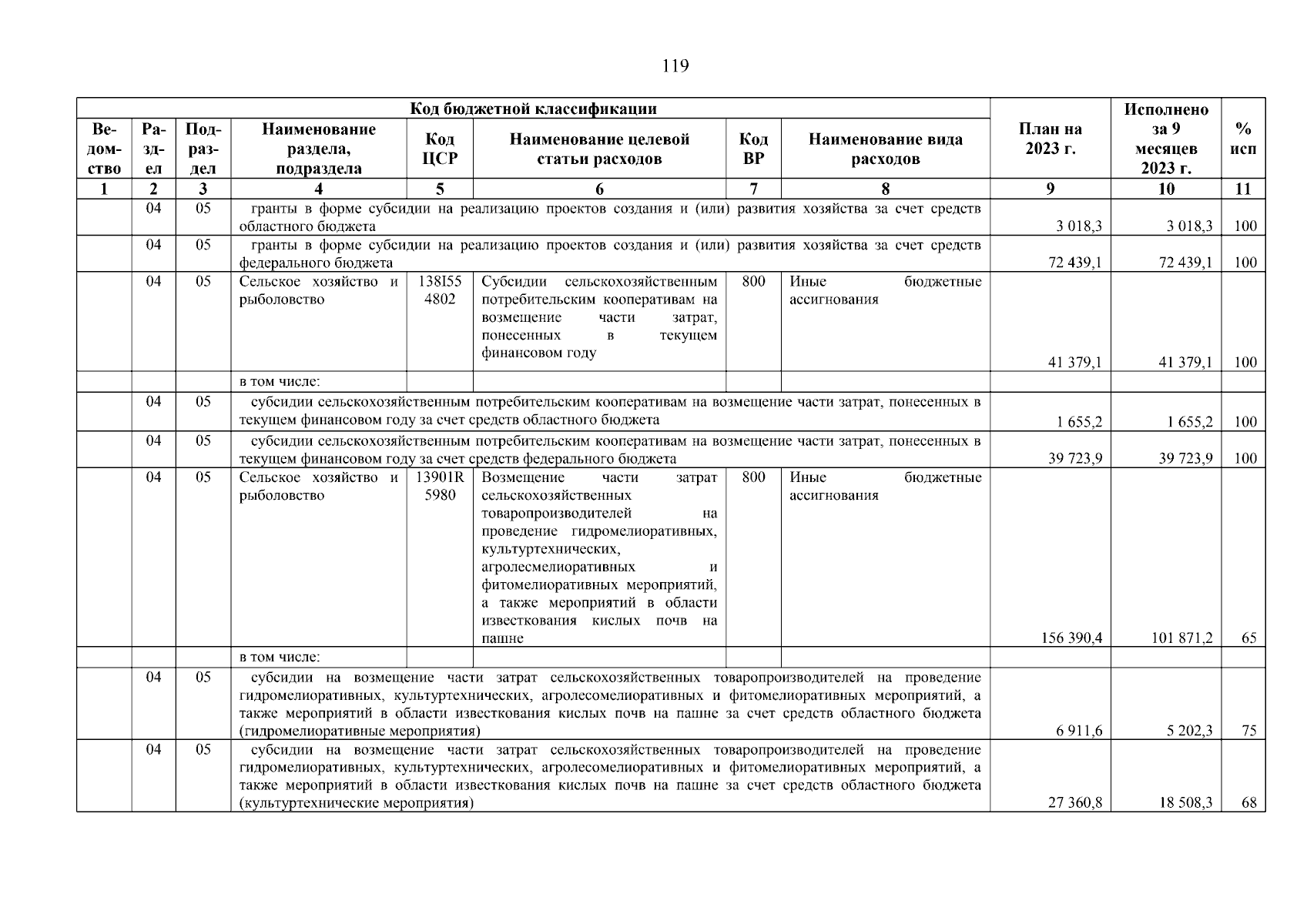 119

| Код бюджетной классификации | | | | | | | | План на 2023 г. | Исполнено за 9 месяцев 2023 г. | % исп |
|---|---|---|---|---|---|---|---|---|---|---|
| Ведомство | Раздел | Подраздел | Наименование раздела, подраздела | Код ЦСР | Наименование целевой статьи расходов | Код ВР | Наименование вида расходов | | | |
| 1 | 2 | 3 | 4 | 5 | 6 | 7 | 8 | 9 | 10 | 11 |
| | 04 | 05 | гранты в форме субсидии на реализацию проектов создания и (или) развития хозяйства за счет средств областного бюджета | | | | | 3 018,3 | 3 018,3 | 100 |
| | 04 | 05 | гранты в форме субсидии на реализацию проектов создания и (или) развития хозяйства за счет средств федерального бюджета | | | | | 72 439,1 | 72 439,1 | 100 |
| | 04 | 05 | Сельское хозяйство и рыболовство | 138I55 4802 | Субсидии сельскохозяйственным потребительским кооперативам на возмещение части затрат, понесенных в текущем финансовом году | 800 | Иные бюджетные ассигнования | 41 379,1 | 41 379,1 | 100 |
| | | | в том числе: | | | | | | | |
| | 04 | 05 | субсидии сельскохозяйственным потребительским кооперативам на возмещение части затрат, понесенных в текущем финансовом году за счет средств областного бюджета | | | | | 1 655,2 | 1 655,2 | 100 |
| | 04 | 05 | субсидии сельскохозяйственным потребительским кооперативам на возмещение части затрат, понесенных в текущем финансовом году за счет средств федерального бюджета | | | | | 39 723,9 | 39 723,9 | 100 |
| | 04 | 05 | Сельское хозяйство и рыболовство | 13901R 5980 | Возмещение части затрат сельскохозяйственных товаропроизводителей на проведение гидромелиоративных, культуртехнических, агролесмелиоративных и фитомелиоративных мероприятий, а также мероприятий в области известкования кислых почв на пашне | 800 | Иные бюджетные ассигнования | 156 390,4 | 101 871,2 | 65 |
| | | | в том числе: | | | | | | | |
| | 04 | 05 | субсидии на возмещение части затрат сельскохозяйственных товаропроизводителей на проведение гидромелиоративных, культуртехнических, агролесомелиоративных и фитомелиоративных мероприятий, а также мероприятий в области известкования кислых почв на пашне за счет средств областного бюджета (гидромелиоративные мероприятия) | | | | | 6 911,6 | 5 202,3 | 75 |
| | 04 | 05 | субсидии на возмещение части затрат сельскохозяйственных товаропроизводителей на проведение гидромелиоративных, культуртехнических, агролесомелиоративных и фитомелиоративных мероприятий, а также мероприятий в области известкования кислых почв на пашне за счет средств областного бюджета (культуртехнические мероприятия) | | | | | 27 360,8 | 18 508,3 | 68 |